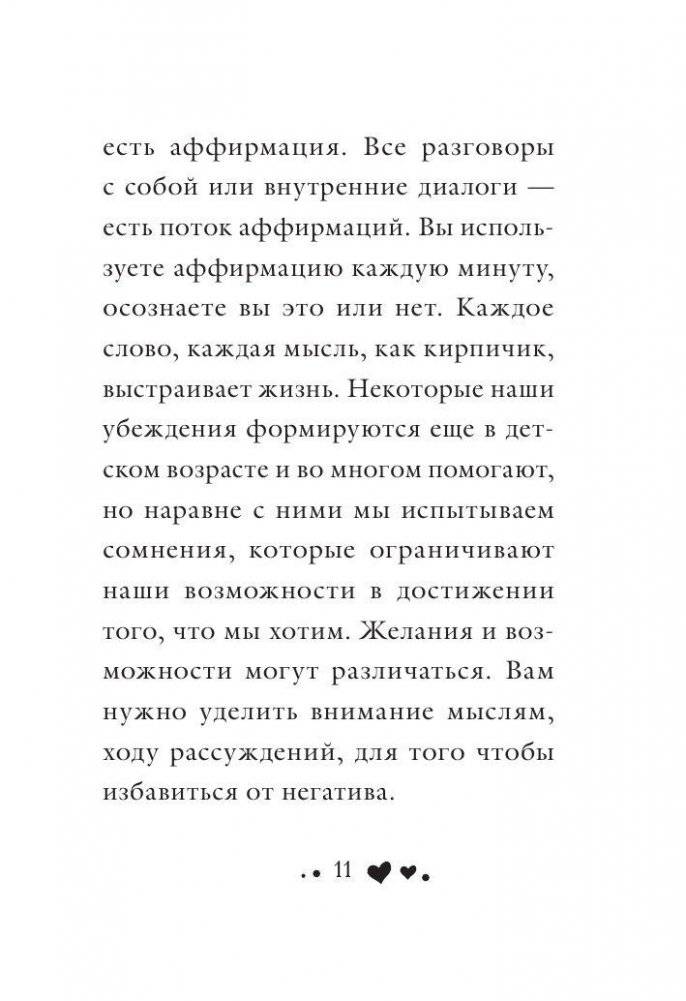 есть аффирмация. Все разговоры с собой или внутренние диалоги — есть поток аффирмаций. Вы используете аффирмацию каждую минуту, осознаете вы это или нет. Каждое слово, каждая мысль, как кирпичик, выстраивает жизнь. Некоторые наши убеждения формируются еще в детском возрасте и во многом помогают, но наравне с ними мы испытываем сомнения, которые ограничивают наши возможности в достижении того, что мы хотим. Желания и возможности могут различаться. Вам нужно уделить внимание мыслям, ходу рассуждений, для того чтобы избавиться от негатива.

11